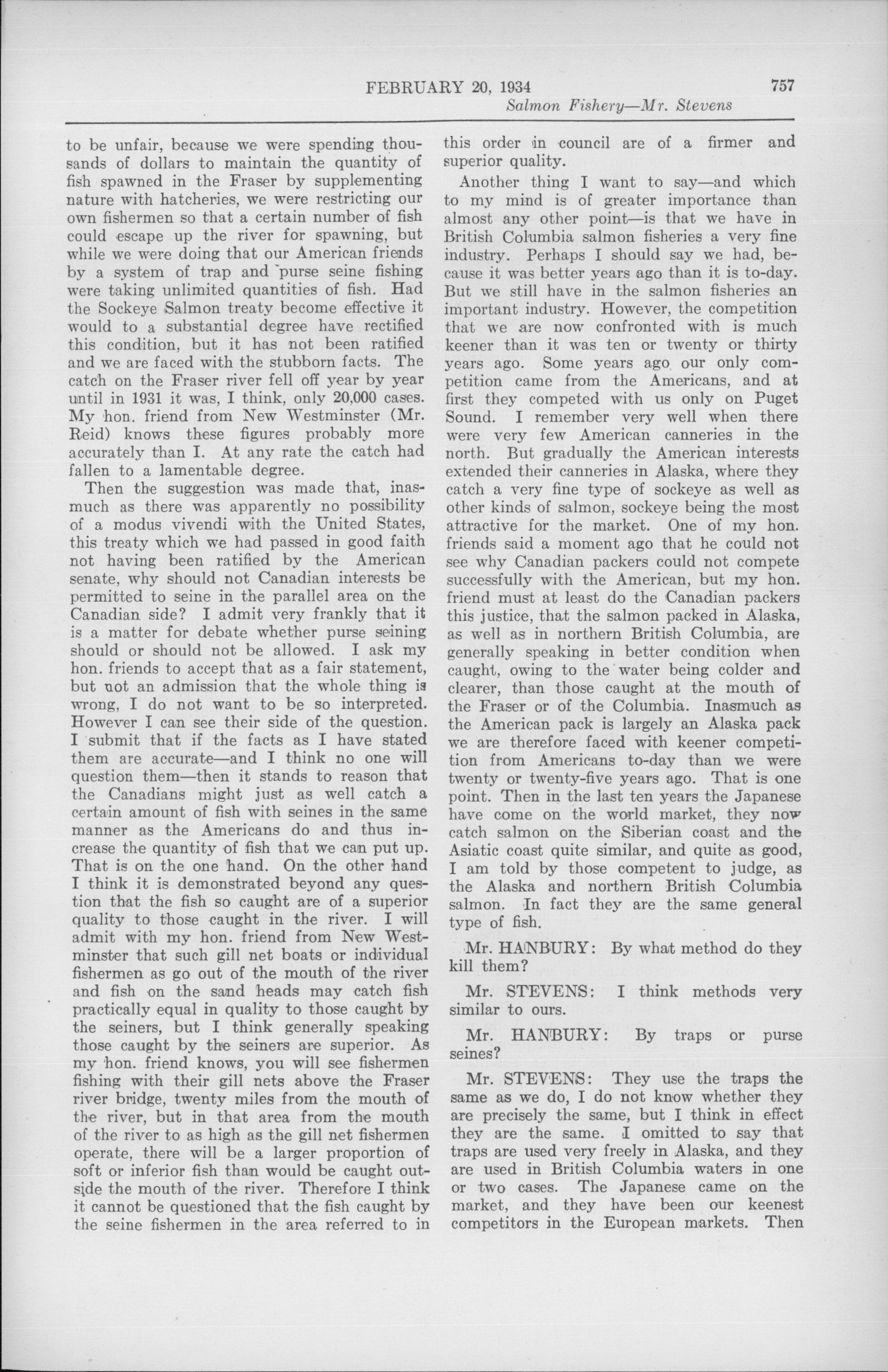 FEBRUARY 20, 1934 757

Salmon Fishery—Mr. Stevens

to be unfair, because we were spending thousands of dollars to maintain the quantity of fish spawned in the Fraser by supplementing nature with hatcheries, we were restricting our own fishermen so that a certain number of fish could escape up the river for spawning, but while we were doing that our American friends by a system of trap and purse seine fishing were taking unlimited quantities of fish. Had the Sockeye Salmon treaty become effective it would to a substantial degree have rectified this condition, but it has not been ratified and we are faced with the stubborn facts. The catch on the Fraser river fell off year by year until in 1931 it was, I think, only 20,000 cases. My hon. friend from New Westminster (Mr. Reid) knows these figures probably more accurately than I. At any rate the catch had fallen to a lamentable degree.

Then the suggestion was made that, inasmuch as there was apparently no possibility of a modus vivendi with the United States, this treaty which we had passed in good faith not having been ratified by the American senate, why should not Canadian interests be permitted to seine in the parallel area on the Canadian side? I admit very frankly that it is a matter for debate whether purse seining should or should not be allowed. I ask my hon. friends to accept that as a fair statement, but not an admission that the whole thing is wrong, I do not want to be so interpreted. However I can see their side of the question. I submit that if the facts as I have stated them are accurate—and I think no one will question them—then it stands to reason that the Canadians might just as well catch a certain amount of fish with seines in the same manner as the Americans do and thus increase the quantity of fish that we can put up. That is on the one hand. On the other hand I think it is demonstrated beyond any question that the fish so caught are of a superior quality to those caught in the river. I will admit with my hon. friend from New Westminster that such gill net boats or individual fishermen as go out of the mouth of the river and fish on the sand heads may catch fish practically equal in quality to those caught by the seiners, but I think generally speaking those caught by the seiners are superior. As my hon. friend knows, you will see fishermen fishing with their gill nets above the Fraser river bridge, twenty miles from the mouth of the river, but in that area from the mouth of the river to as high as the gill net fishermen operate, there will be a larger proportion of soft or inferior fish than would be caught outside the mouth of the river. Therefore I think it cannot be questioned that the fish caught by the seine fishermen in the area referred to in this order in council are of a firmer and superior quality.

Another thing I want to say—and which to my mind is of greater importance than almost any other point—is that we have in British Columbia salmon fisheries a very fine industry. Perhaps I should say we had, because it was better years ago than it is to-day. But we still have in the salmon fisheries an important industry. However, the competition that we are now confronted with is much keener than it was ten or twenty or thirty years ago. Some years ago our only competition came from the Americans, and at first they competed with us only on Puget Sound. I remember very well when there were very few American canneries in the north. But gradually the American interests extended their canneries in Alaska, where they catch a very fine type of sockeye as well as other kinds of salmon, sockeye being the most attractive for the market. One of my hon. friends said a moment ago that he could not see why Canadian packers could not compete successfully with the American, but my hon. friend must at least do the Canadian packers this justice, that the salmon packed in Alaska, as well as in northern British Columbia, are generally speaking in better condition when caught, owing to the water being colder and clearer, than those caught at the mouth of the Fraser or of the Columbia. Inasmuch as the American pack is largely an Alaska pack we are therefore faced with keener competition from Americans to-day than we were twenty or twenty-five years ago. That is one point. Then in the last ten years the Japanese have come on the world market, they now catch salmon on the Siberian coast and the Asiatic coast quite similar, and quite as good, I am told by those competent to judge, as the Alaska and northern British Columbia salmon. In fact they are the same general type of fish.

Mr. HANBURY: By what method do they kill them?

Mr. STEVENS: I think methods very similar to ours.

Mr. HANBURY: By traps or purse seines?

Mr. STEVENS: They use the traps the same as we do, I do not know whether they are precisely the same, but I think in effect they are the same. I omitted to say that traps are used very freely in Alaska, and they are used in British Columbia waters in one or two cases. The Japanese came on the market, and they have been our keenest competitors in the European markets. Then